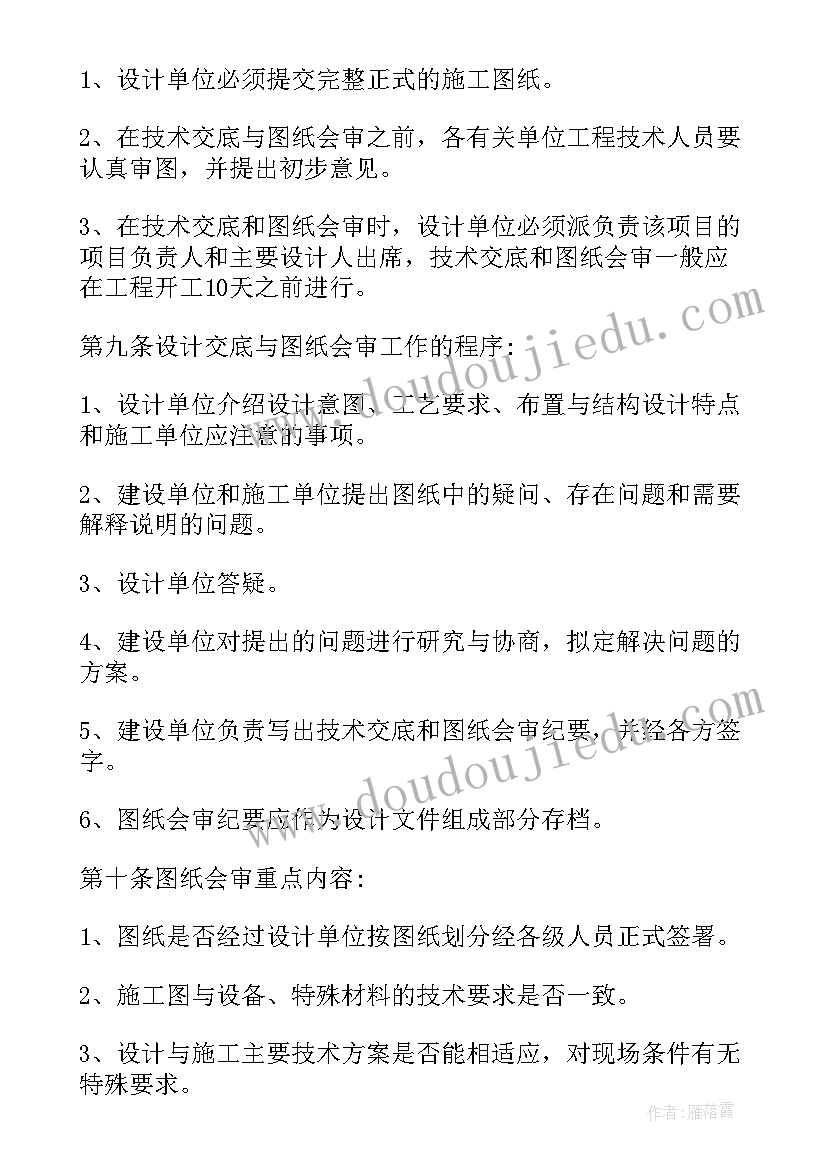 1、设计单位必须提交完整正式的施工图纸。

2、在技术交底与图纸会审之前，各有关单位工程技术人员要认真审图，并提出初步意见。

3、在技术交底和图纸会审时，设计单位必须派负责该项目的项目负责人和主要设计人出席，技术交底和图纸会审一般应在工程开工10天之前进行。

第九条设计交底与图纸会审工作的程序：

1、设计单位介绍设计意图、工艺要求、布置与结构设计特点和施工单位应注意的事项。

2、建设单位和施工单位提出图纸中的疑问、存在问题和需要解释说明的问题。

3、设计单位答疑。

4、建设单位对提出的问题进行研究与协商，拟定解决问题的方案。

5、建设单位负责写出技术交底和图纸会审纪要，并经各方签字。

6、图纸会审纪要应作为设计文件组成部分存档。

第十条图纸会审重点内容：

1、图纸是否经过设计单位按图纸划分经各级人员正式签署。

2、施工图与设备、特殊材料的技术要求是否一致。

3、设计与施工主要技术方案是否能相适应，对现场条件有无特殊要求。

www.doudoujiedu.com

www.doudoujiedu.com

作者：雁落霞